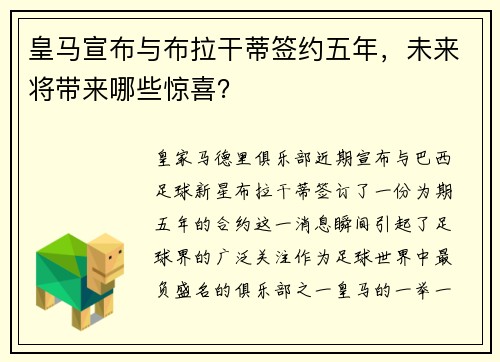 皇马宣布与布拉干蒂签约五年，未来将带来哪些惊喜？

皇家马德里俱乐部近期宣布与巴西足球新星布拉干蒂签订了一份为期五年的合约这一消息瞬间引起了足球界的广泛关注作为足球世界中最负盛名的俱乐部之一皇马的一举一